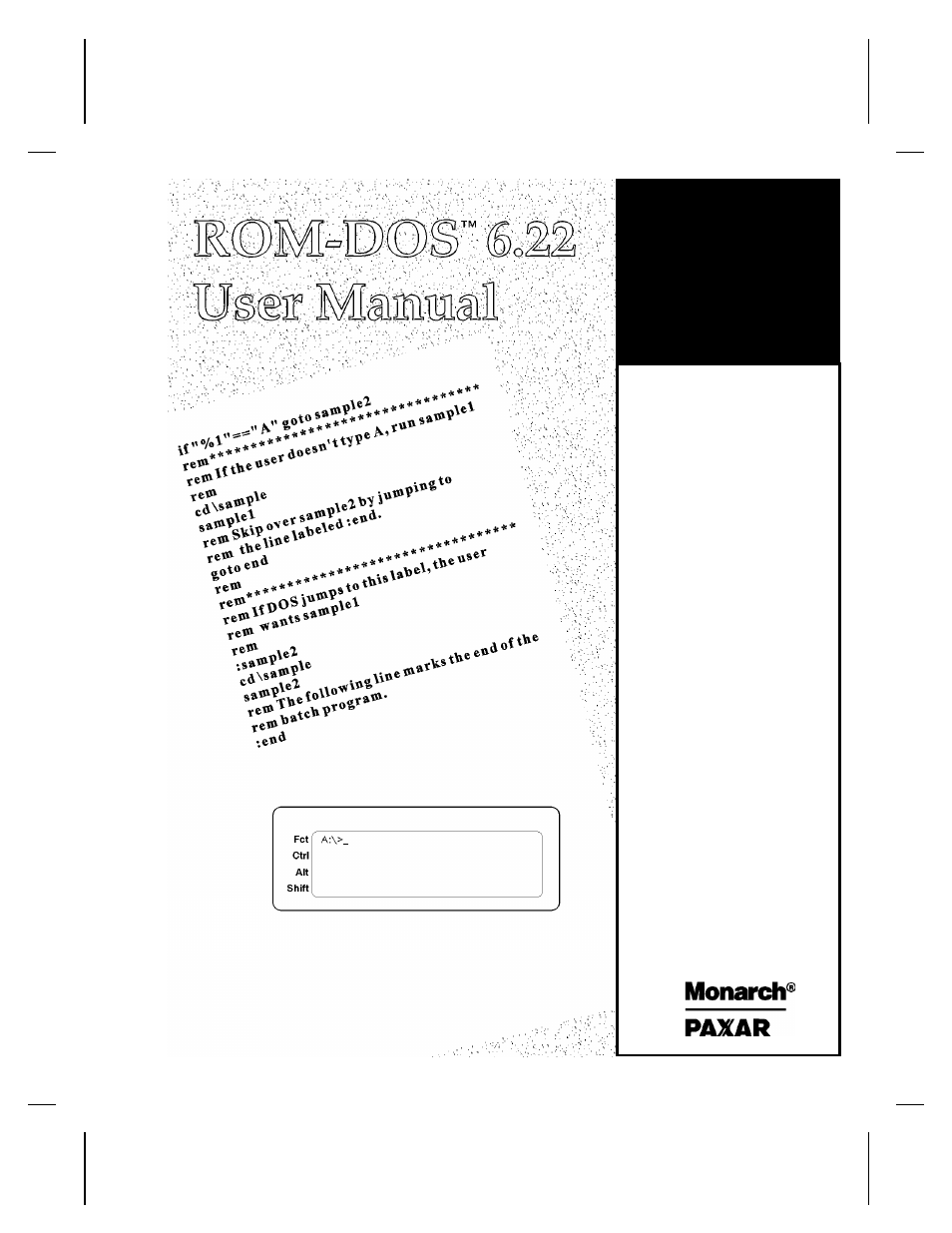 ROM-DOS™ 6.22
User Manual

if "%1"=="A" goto sample2
rem**********************************
rem If the user doesn't type A, run sample1
rem
cd \sample
sample1
rem Skip over sample2 by jumping to
rem the line labeled :end.
goto end
rem
rem**********************************
rem If DOS jumps to this label, the user
rem wants sample1
rem
:sample2
cd \sample
sample2
rem The following line marks the end of the
rem batch program.
:end

Fct
Ctrl
Alt
Shift
A:\>_

Monarch®
PAXAR